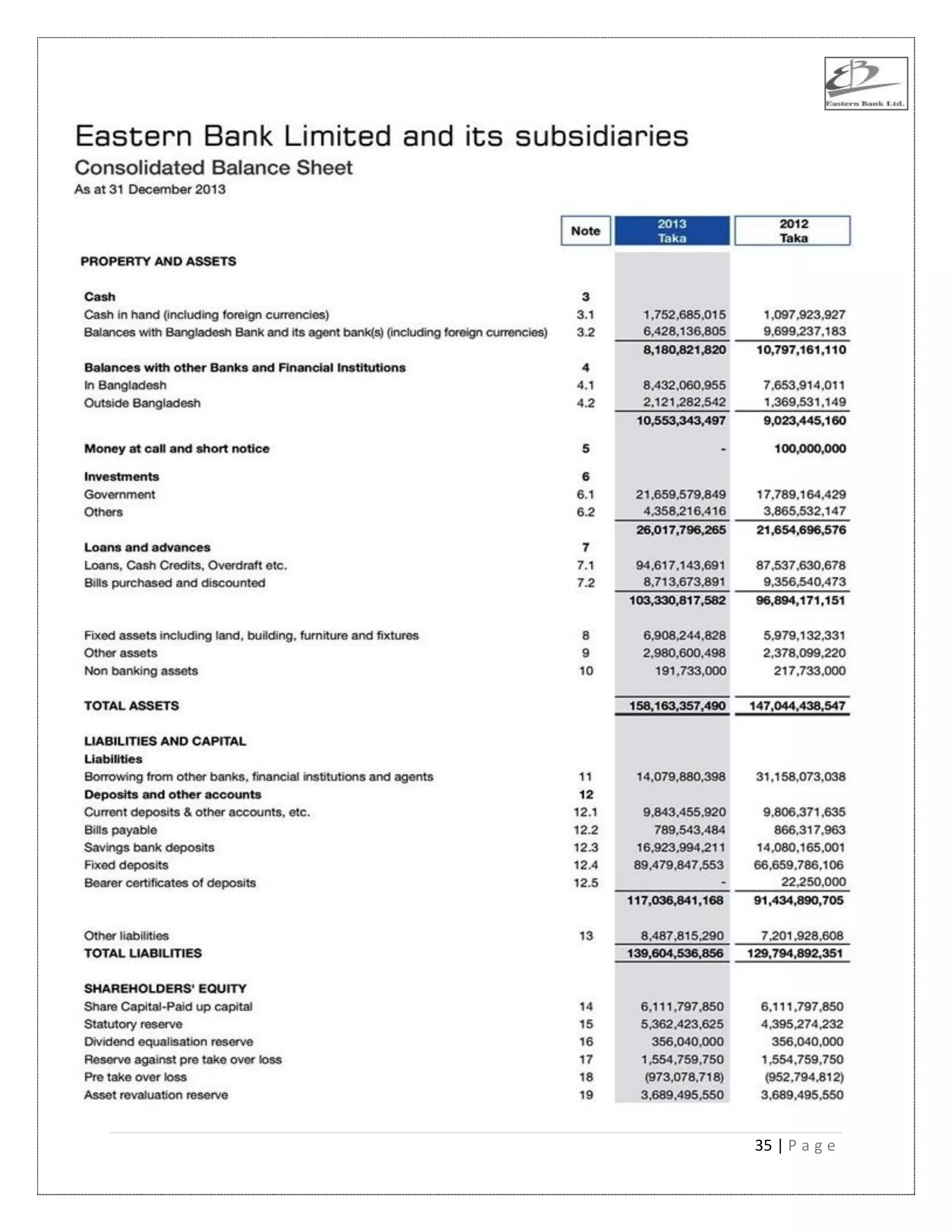 Eastern Bank Ltd.

Eastern Bank Limited and its subsidiaries
Consolidated Balance Sheet
As at 31 December 2013

| | Note | 2013 Taka | 2012 Taka |
|---|---|---|---|
| PROPERTY AND ASSETS | | | |
| Cash | 3 | | |
| Cash in hand (including foreign currencies) | 3.1 | 1,752,685,015 | 1,097,923,927 |
| Balances with Bangladesh Bank and its agent bank(s) (including foreign currencies) | 3.2 | 6,428,136,805 | 9,699,237,183 |
| | | 8,180,821,820 | 10,797,161,110 |
| Balances with other Banks and Financial Institutions | 4 | | |
| In Bangladesh | 4.1 | 8,432,060,955 | 7,653,914,011 |
| Outside Bangladesh | 4.2 | 2,121,282,542 | 1,369,531,149 |
| | | 10,553,343,497 | 9,023,445,160 |
| Money at call and short notice | 5 | - | 100,000,000 |
| Investments | 6 | | |
| Government | 6.1 | 21,659,579,849 | 17,789,164,429 |
| Others | 6.2 | 4,358,216,416 | 3,865,532,147 |
| | | 26,017,796,265 | 21,654,696,576 |
| Loans and advances | 7 | | |
| Loans, Cash Credits, Overdraft etc. | 7.1 | 94,617,143,691 | 87,537,630,678 |
| Bills purchased and discounted | 7.2 | 8,713,673,891 | 9,356,540,473 |
| | | 103,330,817,582 | 96,894,171,151 |
| Fixed assets including land, building, furniture and fixtures | 8 | 6,908,244,828 | 5,979,132,331 |
| Other assets | 9 | 2,980,600,498 | 2,378,099,220 |
| Non banking assets | 10 | 191,733,000 | 217,733,000 |
| TOTAL ASSETS | | 158,163,357,490 | 147,044,438,547 |
| LIABILITIES AND CAPITAL | | | |
| Liabilities | | | |
| Borrowing from other banks, financial institutions and agents | 11 | 14,079,880,398 | 31,158,073,038 |
| Deposits and other accounts | 12 | | |
| Current deposits & other accounts, etc. | 12.1 | 9,843,455,920 | 9,806,371,635 |
| Bills payable | 12.2 | 789,543,484 | 866,317,963 |
| Savings bank deposits | 12.3 | 16,923,994,211 | 14,080,165,001 |
| Fixed deposits | 12.4 | 89,479,847,553 | 66,659,786,106 |
| Bearer certificates of deposits | 12.5 | - | 22,250,000 |
| | | 117,036,841,168 | 91,434,890,705 |
| Other liabilities | 13 | 8,487,815,290 | 7,201,928,608 |
| TOTAL LIABILITIES | | 139,604,536,856 | 129,794,892,351 |
| SHAREHOLDERS' EQUITY | | | |
| Share Capital-Paid up capital | 14 | 6,111,797,850 | 6,111,797,850 |
| Statutory reserve | 15 | 5,362,423,625 | 4,395,274,232 |
| Dividend equalisation reserve | 16 | 356,040,000 | 356,040,000 |
| Reserve against pre take over loss | 17 | 1,554,759,750 | 1,554,759,750 |
| Pre take over loss | 18 | (973,078,718) | (952,794,812) |
| Asset revaluation reserve | 19 | 3,689,495,550 | 3,689,495,550 |

35 | P a g e